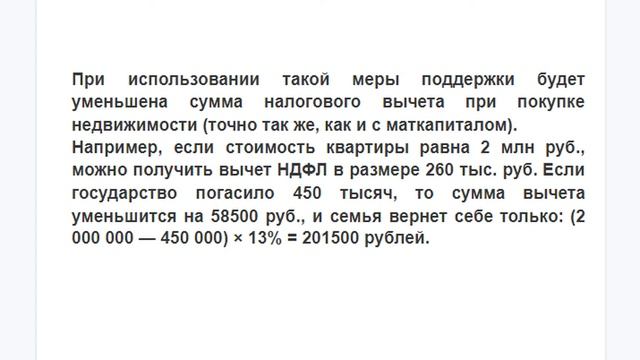 При использовании такой меры поддержки будет уменьшена сумма налогового вычета при покупке недвижимости (точно так же, как и с маткапиталом).
Например, если стоимость квартиры равна 2 млн руб., можно получить вычет НДФЛ в размере 260 тыс. руб. Если государство погасило 450 тысяч, то сумма вычета уменьшится на 58500 руб., и семья вернет себе только: (2 000 000 — 450 000) × 13% = 201500 рублей.